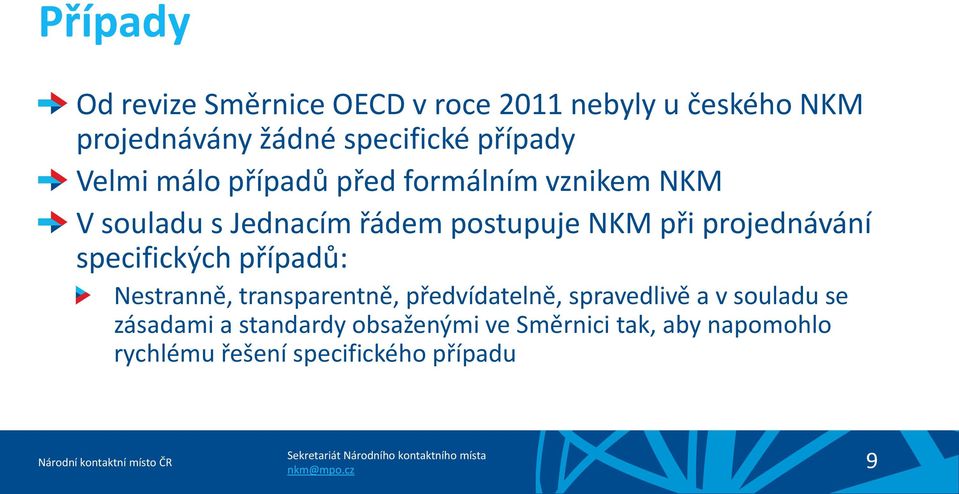 Případy

Od revize Směrnice OECD v roce 2011 nebyly u českého NKM projednávány žádné specifické případy

Velmi málo případů před formálním vznikem NKM

V souladu s Jednacím řádem postupuje NKM při projednávání specifických případů:

Nestranně, transparentně, předvídatelně, spravedlivě a v souladu se zásadami a standardy obsaženými ve Směrnici tak, aby napomohlo rychlému řešení specifického případu

Národní kontaktní místo ČR

Sekretariát Národního kontaktního místa
nkm@mpo.cz

9